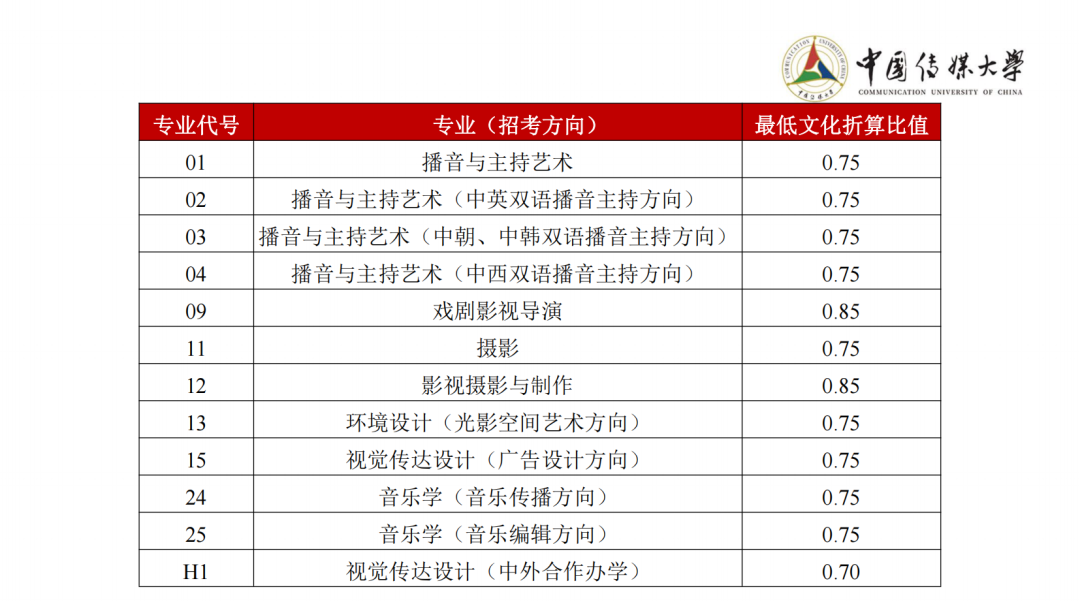 中国传媒大学
COMMUNICATION UNIVERSITY OF CHINA

| 专业代号 | 专业（招考方向） | 最低文化折算比值 |
|---|---|---|
| 01 | 播音与主持艺术 | 0.75 |
| 02 | 播音与主持艺术（中英双语播音主持方向） | 0.75 |
| 03 | 播音与主持艺术（中朝、中韩双语播音主持方向） | 0.75 |
| 04 | 播音与主持艺术（中西双语播音主持方向） | 0.75 |
| 09 | 戏剧影视导演 | 0.85 |
| 11 | 摄影 | 0.75 |
| 12 | 影视摄影与制作 | 0.85 |
| 13 | 环境设计（光影空间艺术方向） | 0.75 |
| 15 | 视觉传达设计（广告设计方向） | 0.75 |
| 24 | 音乐学（音乐传播方向） | 0.75 |
| 25 | 音乐学（音乐编辑方向） | 0.75 |
| H1 | 视觉传达设计（中外合作办学） | 0.70 |